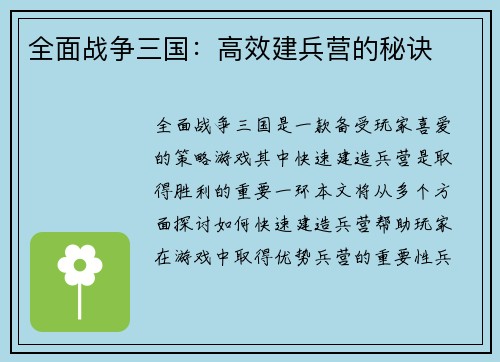 全面战争三国：高效建兵营的秘诀

全面战争三国是一款备受玩家喜爱的策略游戏其中快速建造兵营是取得胜利的重要一环本文将从多个方面探讨如何快速建造兵营帮助玩家在游戏中取得优势兵营的重要性兵